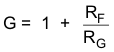 $G = 1 + \frac{R_F}{R_G}$